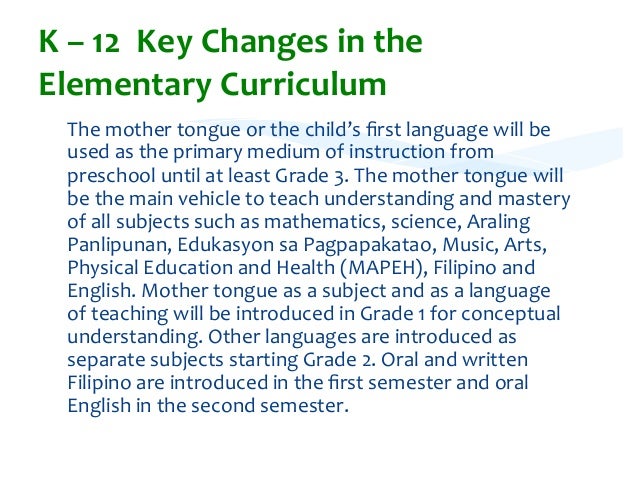 K – 12 Key Changes in the Elementary Curriculum

The mother tongue or the child's first language will be used as the primary medium of instruction from preschool until at least Grade 3. The mother tongue will be the main vehicle to teach understanding and mastery of all subjects such as mathematics, science, Araling Panlipunan, Edukasyon sa Pagpapakatao, Music, Arts, Physical Education and Health (MAPEH), Filipino and English. Mother tongue as a subject and as a language of teaching will be introduced in Grade 1 for conceptual understanding. Other languages are introduced as separate subjects starting Grade 2. Oral and written Filipino are introduced in the first semester and oral English in the second semester.